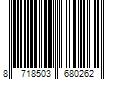 8 718503 680262